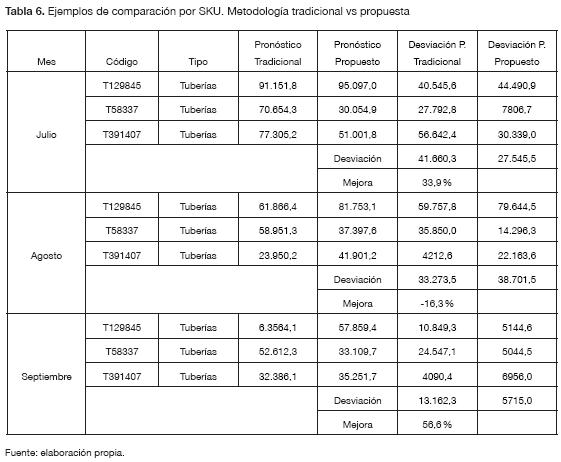 **Tabla 6.** Ejemplos de comparación por SKU. Metodología tradicional vs propuesta

| Mes | Código | Tipo | Pronóstico Tradicional | Pronóstico Propuesto | Desviación P. Tradicional | Desviación P. Propuesto |
|---|---|---|---|---|---|---|
| Julio | T129845 | Tuberías | 91.151,8 | 95.097,0 | 40.545,6 | 44.490,9 |
| | T58337 | Tuberías | 70.654,3 | 30.054,9 | 27.792,8 | 7806,7 |
| | T391407 | Tuberías | 77.305,2 | 51.001,8 | 56.642,4 | 30.339,0 |
| | | | | Desviación | 41.660,3 | 27.545,5 |
| | | | | Mejora | 33,9 % | |
| Agosto | T129845 | Tuberías | 61.866,4 | 81.753,1 | 59.757,8 | 79.644,5 |
| | T58337 | Tuberías | 58.951,3 | 37.397,6 | 35.850,0 | 14.296,3 |
| | T391407 | Tuberías | 23.950,2 | 41.901,2 | 4212,6 | 22.163,6 |
| | | | | Desviación | 33.273,5 | 38.701,5 |
| | | | | Mejora | -16,3 % | |
| Septiembre | T129845 | Tuberías | 6.3564,1 | 57.859,4 | 10.849,3 | 5144,6 |
| | T58337 | Tuberías | 52.612,3 | 33.109,7 | 24.547,1 | 5044,5 |
| | T391407 | Tuberías | 32.386,1 | 35.251,7 | 4090,4 | 6956,0 |
| | | | | Desviación | 13.162,3 | 5715,0 |
| | | | | Mejora | 56,6 % | |

Fuente: elaboración propia.